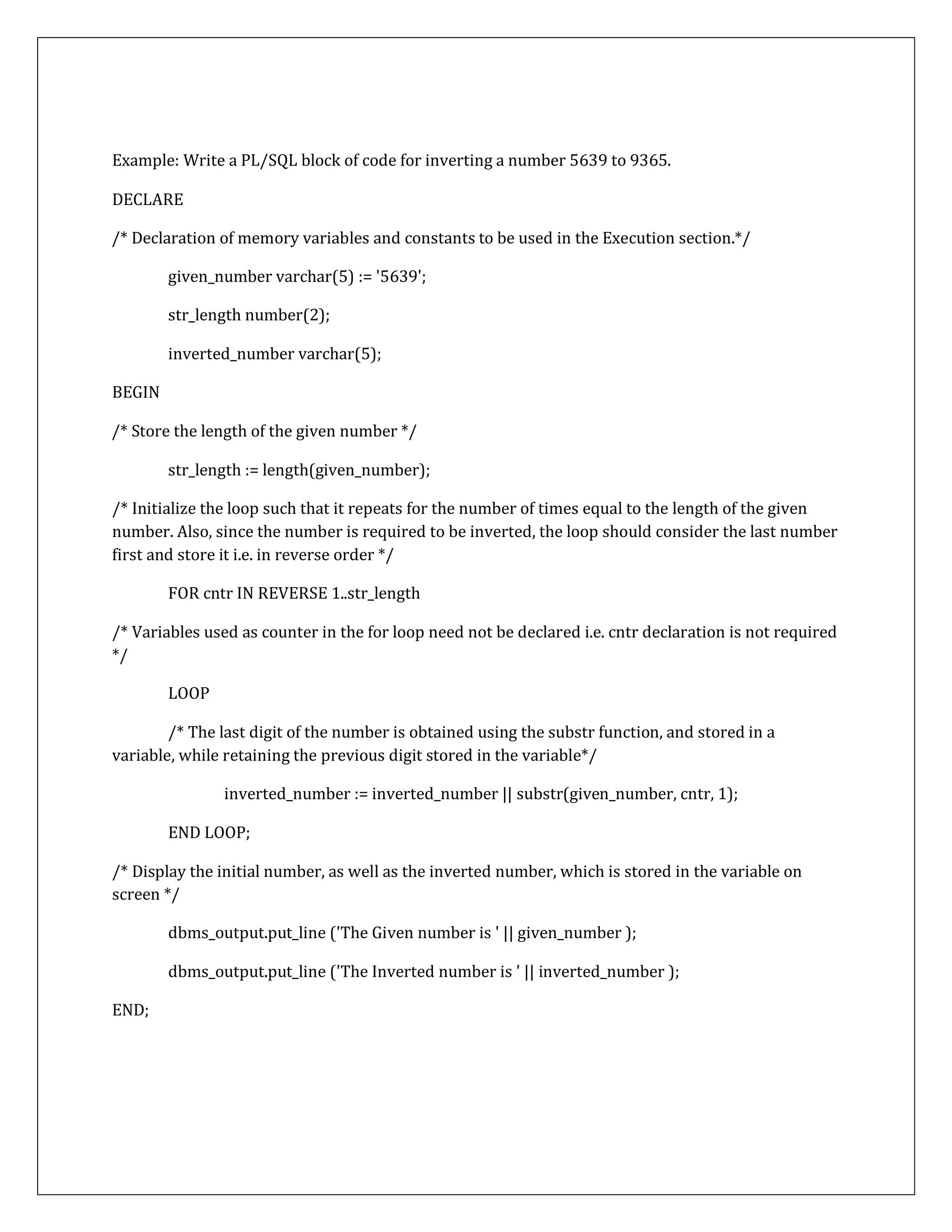 Example: Write a PL/SQL block of code for inverting a number 5639 to 9365.

DECLARE

/* Declaration of memory variables and constants to be used in the Execution section.*/

given_number varchar(5) := '5639';

str_length number(2);

inverted_number varchar(5);

BEGIN

/* Store the length of the given number */

str_length := length(given_number);

/* Initialize the loop such that it repeats for the number of times equal to the length of the given number. Also, since the number is required to be inverted, the loop should consider the last number first and store it i.e. in reverse order */

FOR cntr IN REVERSE 1..str_length

/* Variables used as counter in the for loop need not be declared i.e. cntr declaration is not required */

LOOP

/* The last digit of the number is obtained using the substr function, and stored in a variable, while retaining the previous digit stored in the variable*/

inverted_number := inverted_number || substr(given_number, cntr, 1);

END LOOP;

/* Display the initial number, as well as the inverted number, which is stored in the variable on screen */

dbms_output.put_line ('The Given number is ' || given_number );

dbms_output.put_line ('The Inverted number is ' || inverted_number );

END;